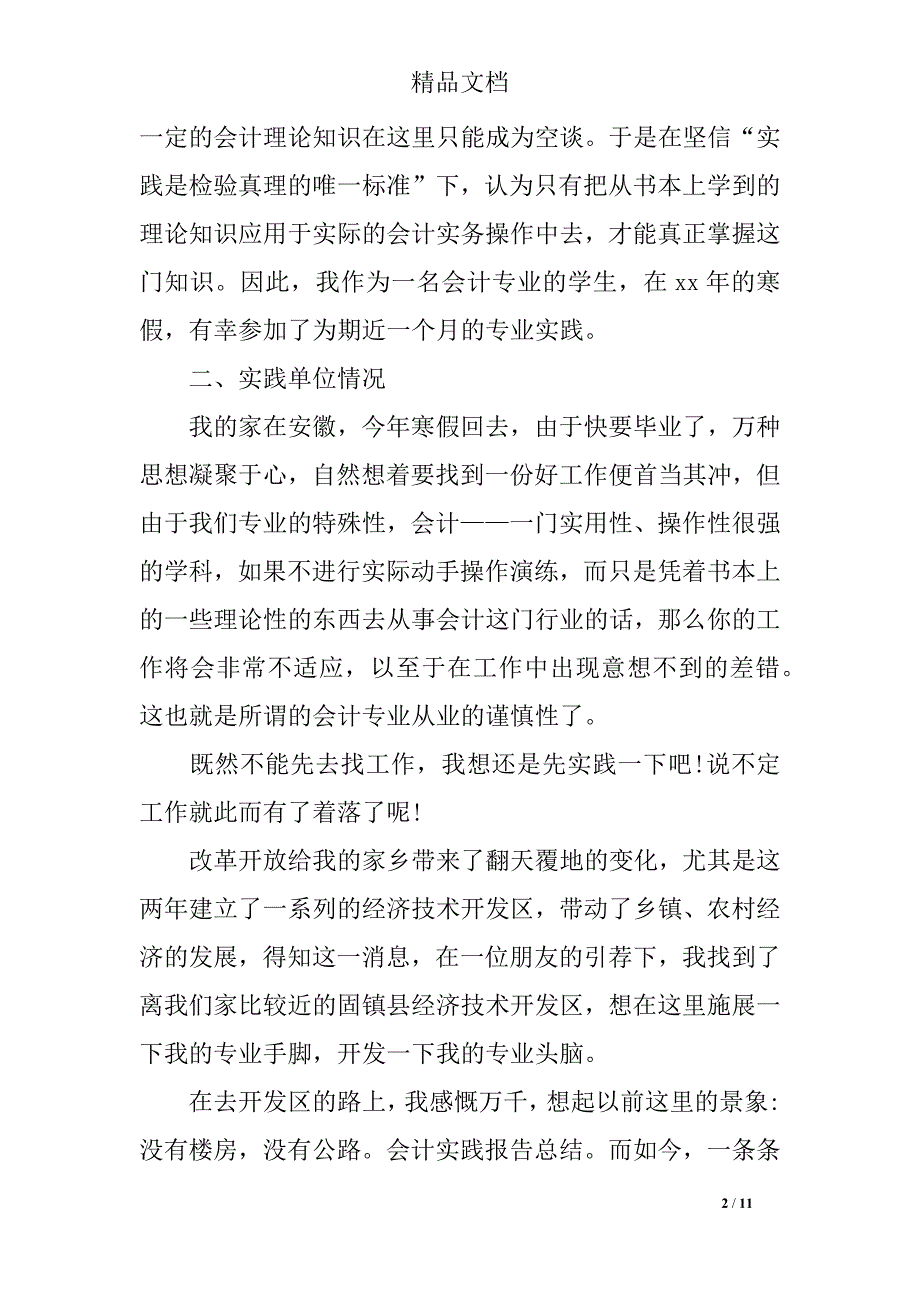 精品文档

一定的会计理论知识在这里只能成为空谈。于是在坚信“实践是检验真理的唯一标准”下，认为只有把从书本上学到的理论知识应用于实际的会计实务操作中去，才能真正掌握这门知识。因此，我作为一名会计专业的学生，在 xx 年的寒假，有幸参加了为期近一个月的专业实践。

二、实践单位情况

我的家在安徽，今年寒假回去，由于快要毕业了，万种思想凝聚于心，自然想着要找到一份好工作便首当其冲，但由于我们专业的特殊性，会计——一门实用性、操作性很强的学科，如果不进行实际动手操作演练，而只是凭着书本上的一些理论性的东西去从事会计这门行业的话，那么你的工作将会非常不适应，以至于在工作中出现意想不到的差错。这也就是所谓的会计专业从业的谨慎性了。

既然不能先去找工作，我想还是先实践一下吧!说不定工作就此而有了着落了呢!

改革开放给我的家乡带来了翻天覆地的变化，尤其是这两年建立了一系列的经济技术开发区，带动了乡镇、农村经济的发展，得知这一消息，在一位朋友的引荐下，我找到了离我们家比较近的固镇县经济技术开发区，想在这里施展一下我的专业手脚，开发一下我的专业头脑。

在去开发区的路上，我感慨万千，想起以前这里的景象:没有楼房，没有公路。会计实践报告总结。而如今，一条条

2 / 11